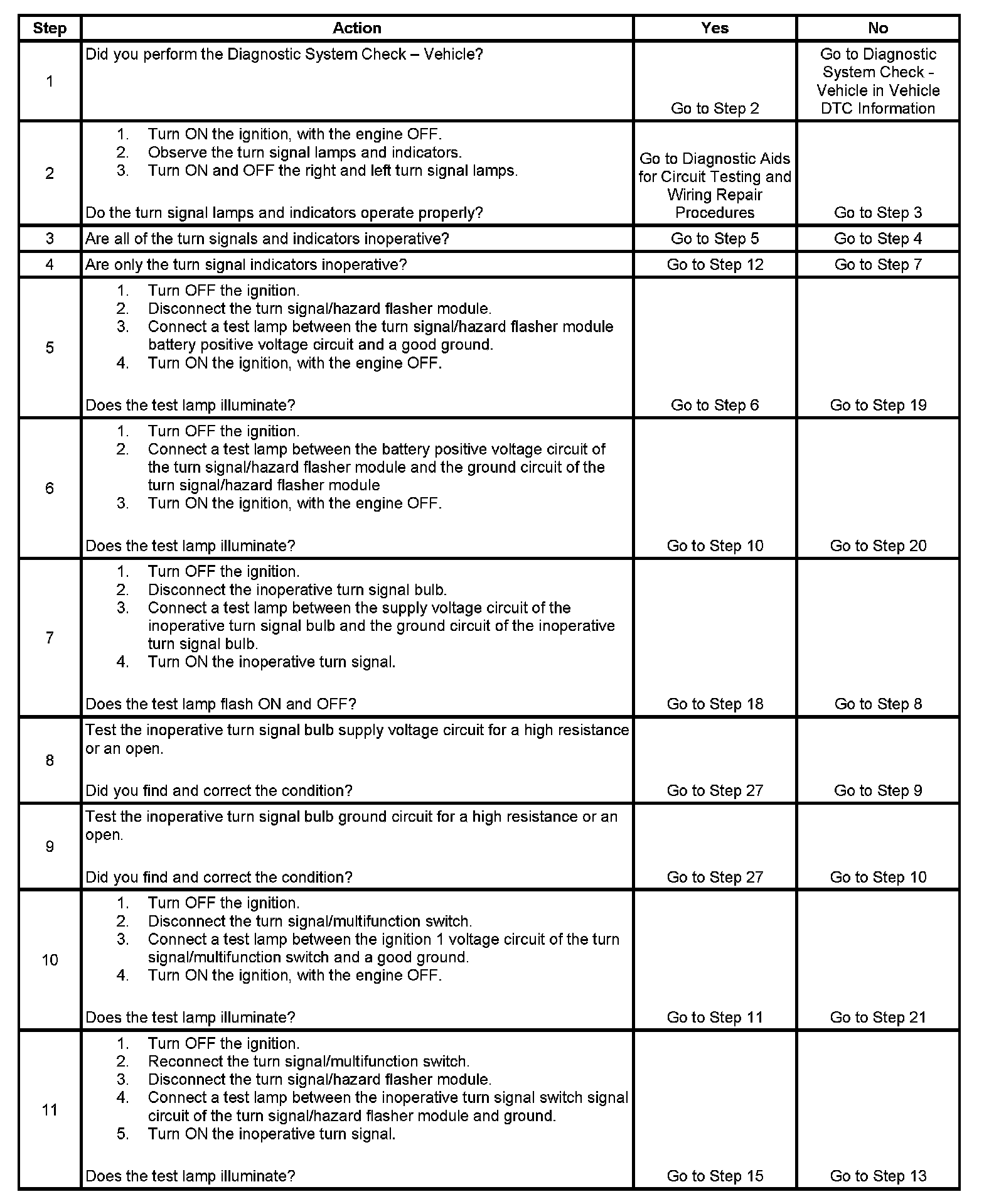 | Step | Action | Yes | No |
|---|---|---|---|
| 1 | Did you perform the Diagnostic System Check – Vehicle? | Go to Step 2 | Go to Diagnostic System Check - Vehicle in Vehicle DTC Information |
| 2 | 1. Turn ON the ignition, with the engine OFF. 2. Observe the turn signal lamps and indicators. 3. Turn ON and OFF the right and left turn signal lamps. Do the turn signal lamps and indicators operate properly? | Go to Diagnostic Aids for Circuit Testing and Wiring Repair Procedures | Go to Step 3 |
| 3 | Are all of the turn signals and indicators inoperative? | Go to Step 5 | Go to Step 4 |
| 4 | Are only the turn signal indicators inoperative? | Go to Step 12 | Go to Step 7 |
| 5 | 1. Turn OFF the ignition. 2. Disconnect the turn signal/hazard flasher module. 3. Connect a test lamp between the turn signal/hazard flasher module battery positive voltage circuit and a good ground. 4. Turn ON the ignition, with the engine OFF. Does the test lamp illuminate? | Go to Step 6 | Go to Step 19 |
| 6 | 1. Turn OFF the ignition. 2. Connect a test lamp between the battery positive voltage circuit of the turn signal/hazard flasher module and the ground circuit of the turn signal/hazard flasher module 3. Turn ON the ignition, with the engine OFF. Does the test lamp illuminate? | Go to Step 10 | Go to Step 20 |
| 7 | 1. Turn OFF the ignition. 2. Disconnect the inoperative turn signal bulb. 3. Connect a test lamp between the supply voltage circuit of the inoperative turn signal bulb and the ground circuit of the inoperative turn signal bulb. 4. Turn ON the inoperative turn signal. Does the test lamp flash ON and OFF? | Go to Step 18 | Go to Step 8 |
| 8 | Test the inoperative turn signal bulb supply voltage circuit for a high resistance or an open. Did you find and correct the condition? | Go to Step 27 | Go to Step 9 |
| 9 | Test the inoperative turn signal bulb ground circuit for a high resistance or an open. Did you find and correct the condition? | Go to Step 27 | Go to Step 10 |
| 10 | 1. Turn OFF the ignition. 2. Disconnect the turn signal/multifunction switch. 3. Connect a test lamp between the ignition 1 voltage circuit of the turn signal/multifunction switch and a good ground. 4. Turn ON the ignition, with the engine OFF. Does the test lamp illuminate? | Go to Step 11 | Go to Step 21 |
| 11 | 1. Turn OFF the ignition. 2. Reconnect the turn signal/multifunction switch. 3. Disconnect the turn signal/hazard flasher module. 4. Connect a test lamp between the inoperative turn signal switch signal circuit of the turn signal/hazard flasher module and ground. 5. Turn ON the inoperative turn signal. Does the test lamp illuminate? | Go to Step 15 | Go to Step 13 |